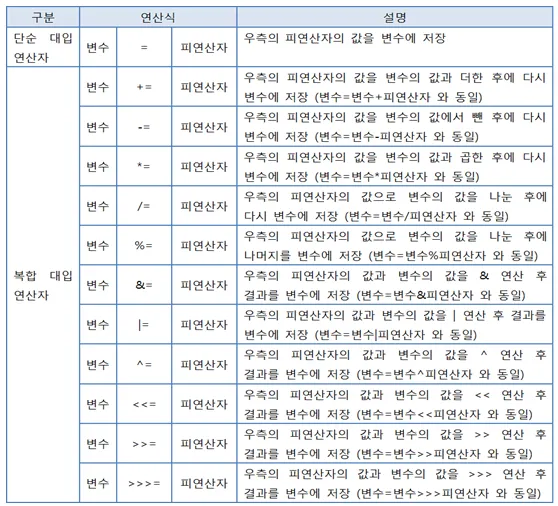 | 구분 | 연산식 | | | 설명 |
|---|---|---|---|---|
| 단순 대입 연산자 | 변수 | = | 피연산자 | 우측의 피연산자의 값을 변수에 저장 |
| 복합 대입 연산자 | 변수 | += | 피연산자 | 우측의 피연산자의 값을 변수의 값과 더한 후에 다시 변수에 저장 (변수=변수+피연산자 와 동일) |
| | 변수 | -= | 피연산자 | 우측의 피연산자의 값을 변수의 값에서 뺀 후에 다시 변수에 저장 (변수=변수-피연산자 와 동일) |
| | 변수 | *= | 피연산자 | 우측의 피연산자의 값을 변수의 값과 곱한 후에 다시 변수에 저장 (변수=변수*피연산자 와 동일) |
| | 변수 | /= | 피연산자 | 우측의 피연산자의 값으로 변수의 값을 나눈 후에 다시 변수에 저장 (변수=변수/피연산자 와 동일) |
| | 변수 | %= | 피연산자 | 우측의 피연산자의 값으로 변수의 값을 나눈 후에 나머지를 변수에 저장 (변수=변수%피연산자 와 동일) |
| | 변수 | &= | 피연산자 | 우측의 피연산자의 값과 변수의 값을 & 연산 후 결과를 변수에 저장 (변수=변수&피연산자 와 동일) |
| | 변수 | \|= | 피연산자 | 우측의 피연산자의 값과 변수의 값을 \| 연산 후 결과를 변수에 저장 (변수=변수\|피연산자 와 동일) |
| | 변수 | ^= | 피연산자 | 우측의 피연산자의 값과 변수의 값을 ^ 연산 후 결과를 변수에 저장 (변수=변수^피연산자 와 동일) |
| | 변수 | <<= | 피연산자 | 우측의 피연산자의 값과 변수의 값을 << 연산 후 결과를 변수에 저장 (변수=변수<<피연산자 와 동일) |
| | 변수 | >>= | 피연산자 | 우측의 피연산자의 값과 변수의 값을 >> 연산 후 결과를 변수에 저장 (변수=변수>>피연산자 와 동일) |
| | 변수 | >>>= | 피연산자 | 우측의 피연산자의 값과 변수의 값을 >>> 연산 후 결과를 변수에 저장 (변수=변수>>>피연산자 와 동일) |